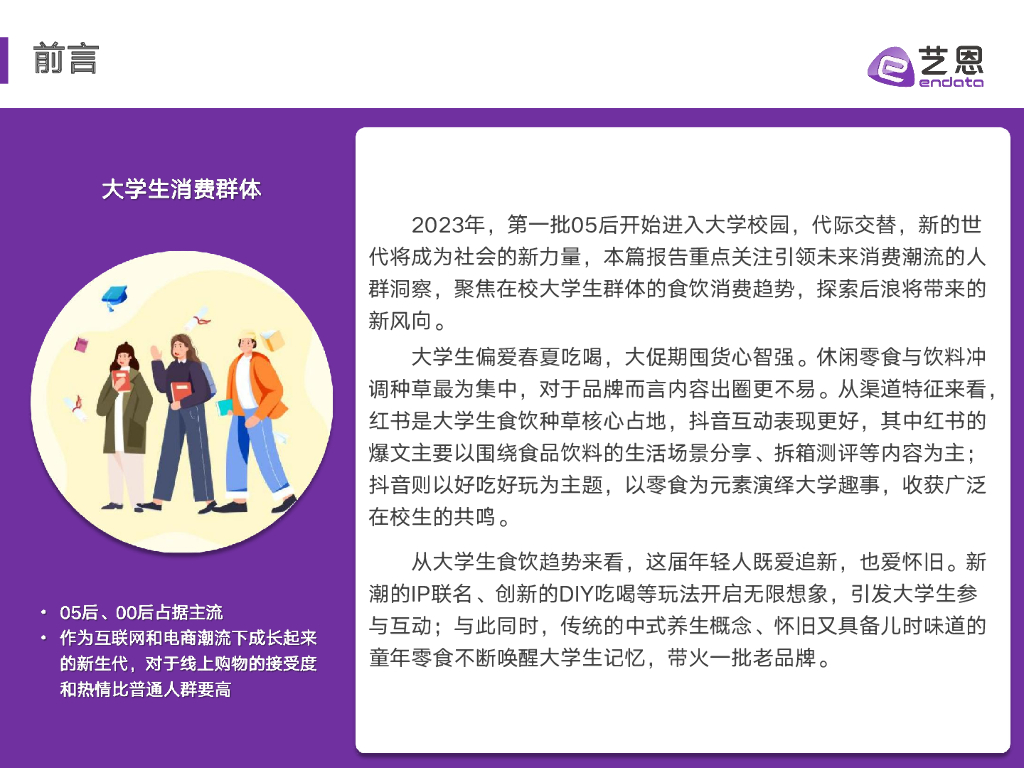 前言

艺恩
endata

大学生消费群体

• 05后、00后占据主流
• 作为互联网和电商潮流下成长起来的新生代，对于线上购物的接受度和热情比普通人群要高

2023年，第一批05后开始进入大学校园，代际交替，新的世代将成为社会的新力量，本篇报告重点关注引领未来消费潮流的人群洞察，聚焦在校大学生群体的食饮消费趋势，探索后浪将带来的新风向。

大学生偏爱春夏吃喝，大促期囤货心智强。休闲零食与饮料冲调种草最为集中，对于品牌而言内容出圈更不易。从渠道特征来看，红书是大学生食饮种草核心占地，抖音互动表现更好，其中红书的爆文主要以围绕食品饮料的生活场景分享、拆箱测评等内容为主；抖音则以好吃好玩为主题，以零食为元素演绎大学趣事，收获广泛在校生的共鸣。

从大学生食饮趋势来看，这届年轻人既爱追新，也爱怀旧。新潮的IP联名、创新的DIY吃喝等玩法开启无限想象，引发大学生参与互动；与此同时，传统的中式养生概念、怀旧又具备儿时味道的童年零食不断唤醒大学生记忆，带火一批老品牌。